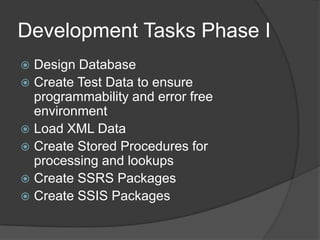 Development Tasks Phase I

Design Database
Create Test Data to ensure programmability and error free environment
Load XML Data
Create Stored Procedures for processing and lookups
Create SSRS Packages
Create SSIS Packages